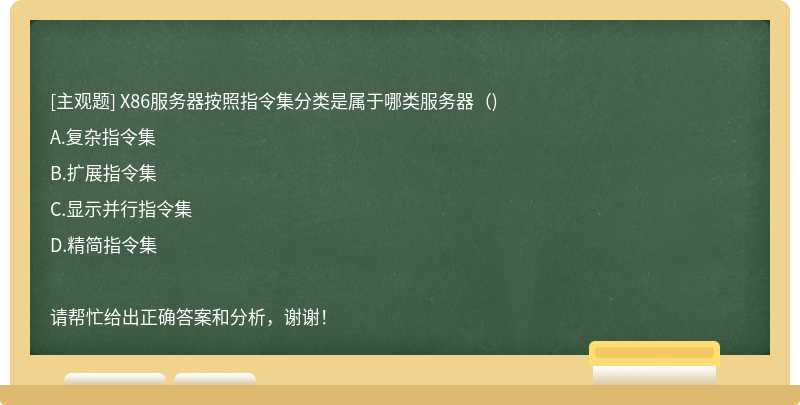 [主观题] X86服务器按照指令集分类是属于哪类服务器（)

A.复杂指令集

B.扩展指令集

C.显示并行指令集

D.精简指令集

请帮忙给出正确答案和分析，谢谢！